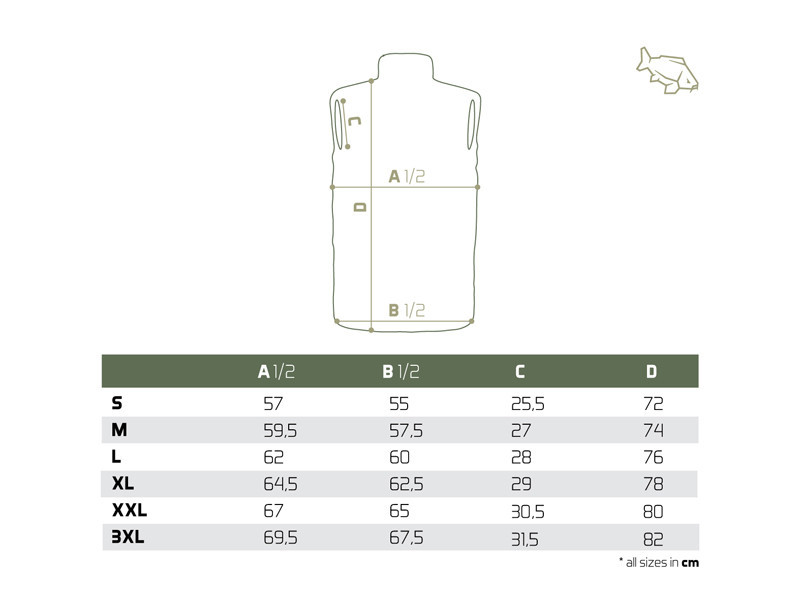 C

A 1/2

D

B 1/2

| | A 1/2 | B 1/2 | C | D |
|---|---|---|---|---|
| S | 57 | 55 | 25,5 | 72 |
| M | 59,5 | 57,5 | 27 | 74 |
| L | 62 | 60 | 28 | 76 |
| XL | 64,5 | 62,5 | 29 | 78 |
| XXL | 67 | 65 | 30,5 | 80 |
| 3XL | 69,5 | 67,5 | 31,5 | 82 |

* all sizes in cm